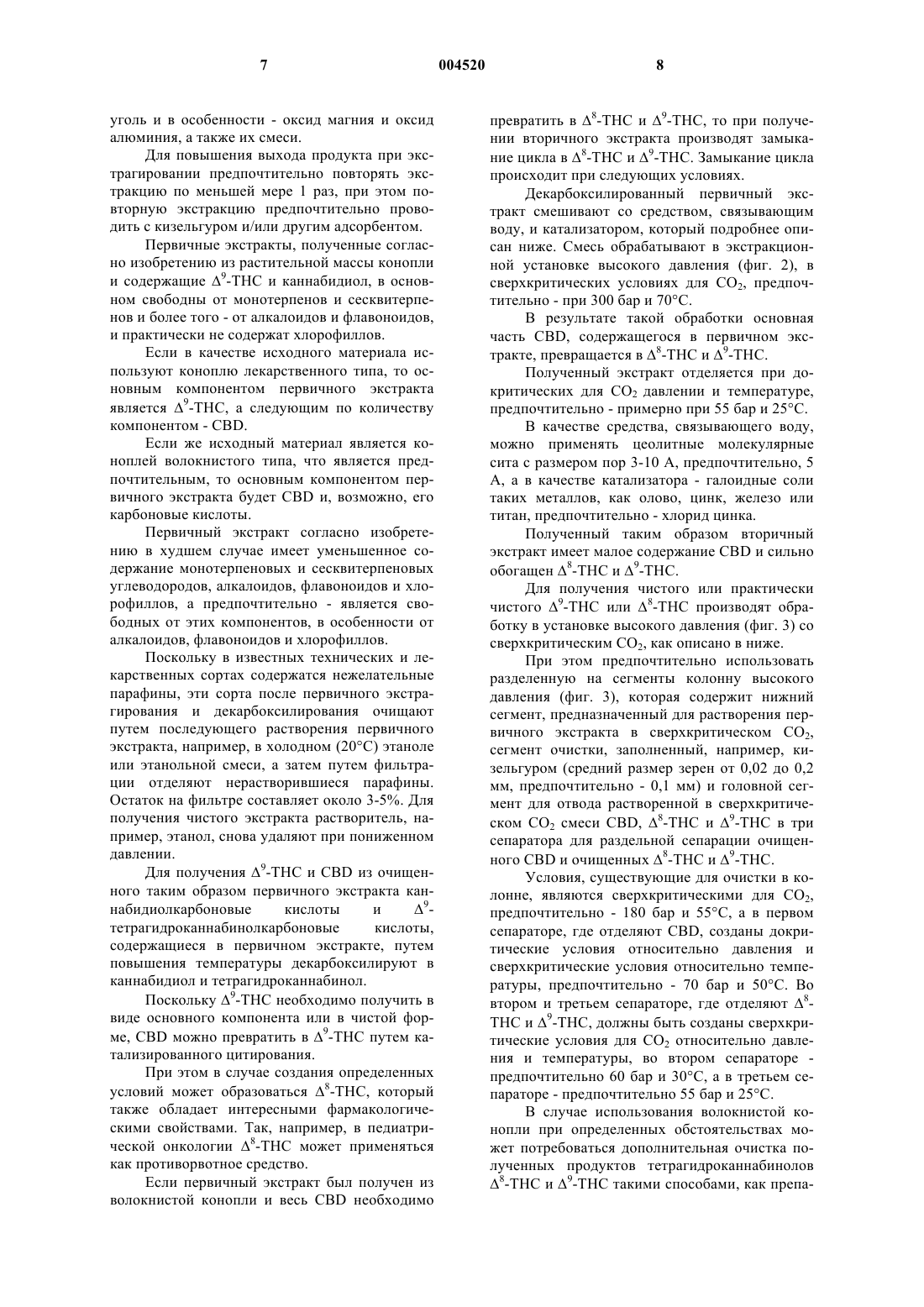 7 004520 8

уголь и в особенности - оксид магния и оксид алюминия, а также их смеси.

Для повышения выхода продукта при экстрагировании предпочтительно повторять экстракцию по меньшей мере 1 раз, при этом повторную экстракцию предпочтительно проводить с кизельгуром и/или другим адсорбентом.

Первичные экстракты, полученные согласно изобретению из растительной массы конопли и содержащие $\Delta^9$-THC и каннабидиол, в основном свободны от монотерпенов и сесквитерпенов и более того - от алкалоидов и флавоноидов, и практически не содержат хлорофиллов.

Если в качестве исходного материала используют коноплю лекарственного типа, то основным компонентом первичного экстракта является $\Delta^9$-THC, а следующим по количеству компонентом - CBD.

Если же исходный материал является коноплей волокнистого типа, что является предпочтительным, то основным компонентом первичного экстракта будет CBD и, возможно, его карбоновые кислоты.

Первичный экстракт согласно изобретению в худшем случае имеет уменьшенное содержание монотерпеновых и сесквитерпеновых углеводородов, алкалоидов, флавоноидов и хлорофиллов, а предпочтительно - является свободных от этих компонентов, в особенности от алкалоидов, флавоноидов и хлорофиллов.

Поскольку в известных технических и лекарственных сортах содержатся нежелательные парафины, эти сорта после первичного экстрагирования и декарбоксилирования очищают путем последующего растворения первичного экстракта, например, в холодном (20°C) этаноле или этанольной смеси, а затем путем фильтрации отделяют нерастворившиеся парафины. Остаток на фильтре составляет около 3-5%. Для получения чистого экстракта растворитель, например, этанол, снова удаляют при пониженном давлении.

Для получения $\Delta^9$-THC и CBD из очищенного таким образом первичного экстракта каннабидиолкарбоновые кислоты и $\Delta^9$-тетрагидроканнабинолкарбоновые кислоты, содержащиеся в первичном экстракте, путем повышения температуры декарбоксилируют в каннабидиол и тетрагидроканнабинол.

Поскольку $\Delta^9$-THC необходимо получить в виде основного компонента или в чистой форме, CBD можно превратить в $\Delta^9$-THC путем катализированного цитирования.

При этом в случае создания определенных условий может образоваться $\Delta^8$-THC, который также обладает интересными фармакологическими свойствами. Так, например, в педиатрической онкологии $\Delta^8$-THC может применяться как противорвотное средство.

Если первичный экстракт был получен из волокнистой конопли и весь CBD необходимо превратить в $\Delta^8$-THC и $\Delta^9$-THC, то при получении вторичного экстракта производят замыкание цикла в $\Delta^8$-THC и $\Delta^9$-THC. Замыкание цикла происходит при следующих условиях.

Декарбоксилированный первичный экстракт смешивают со средством, связывающим воду, и катализатором, который подробнее описан ниже. Смесь обрабатывают в экстракционной установке высокого давления (фиг. 2), в сверхкритических условиях для $CO_2$, предпочтительно - при 300 бар и 70°C.

В результате такой обработки основная часть CBD, содержащегося в первичном экстракте, превращается в $\Delta^8$-THC и $\Delta^9$-THC.

Полученный экстракт отделяется при докритических для $CO_2$ давлении и температуре, предпочтительно - примерно при 55 бар и 25°C.

В качестве средства, связывающего воду, можно применять цеолитные молекулярные сита с размером пор 3-10 А, предпочтительно, 5 А, а в качестве катализатора - галоидные соли таких металлов, как олово, цинк, железо или титан, предпочтительно - хлорид цинка.

Полученный таким образом вторичный экстракт имеет малое содержание CBD и сильно обогащен $\Delta^8$-THC и $\Delta^9$-THC.

Для получения чистого или практически чистого $\Delta^9$-THC или $\Delta^8$-THC производят обработку в установке высокого давления (фиг. 3) со сверхкритическим $CO_2$, как описано в ниже.

При этом предпочтительно использовать разделенную на сегменты колонну высокого давления (фиг. 3), которая содержит нижний сегмент, предназначенный для растворения первичного экстракта в сверхкритическом $CO_2$, сегмент очистки, заполненный, например, кизельгуром (средний размер зерен от 0,02 до 0,2 мм, предпочтительно - 0,1 мм) и головной сегмент для отвода растворенной в сверхкритическом $CO_2$ смеси CBD, $\Delta^8$-THC и $\Delta^9$-THC в три сепаратора для раздельной сепарации очищенного CBD и очищенных $\Delta^8$-THC и $\Delta^9$-THC.

Условия, существующие для очистки в колонне, являются сверхкритическими для $CO_2$, предпочтительно - 180 бар и 55°C, а в первом сепараторе, где отделяют CBD, созданы докритические условия относительно давления и сверхкритические условия относительно температуры, предпочтительно - 70 бар и 50°C. Во втором и третьем сепараторе, где отделяют $\Delta^8$-THC и $\Delta^9$-THC, должны быть созданы сверхкритические условия для $CO_2$ относительно давления и температуры, во втором сепараторе - предпочтительно 60 бар и 30°C, а в третьем сепараторе - предпочтительно 55 бар и 25°C.

В случае использования волокнистой конопли при определенных обстоятельствах может потребоваться дополнительная очистка полученных продуктов тетрагидроканнабинолов $\Delta^8$-THC и $\Delta^9$-THC такими способами, как препа-